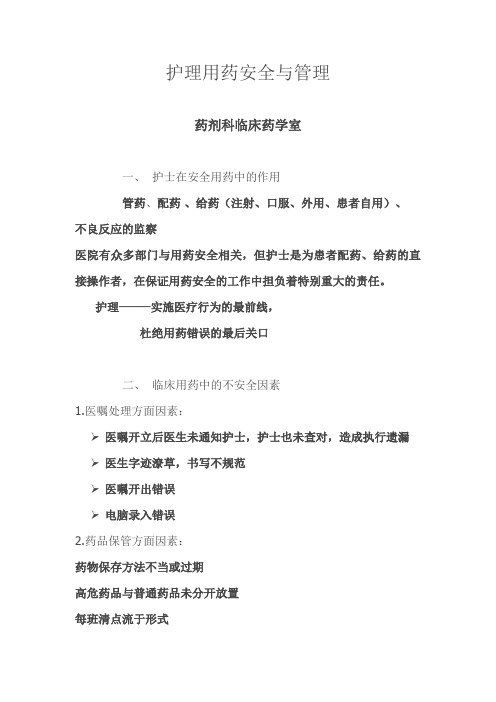 护理用药安全与管理

药剂科临床药学室

一、 护士在安全用药中的作用

管药、配药 、给药（注射、口服、外用、患者自用）、不良反应的监察

医院有众多部门与用药安全相关，但护士是为患者配药、给药的直接操作者，在保证用药安全的工作中担负着特别重大的责任。

护理———实施医疗行为的最前线，

杜绝用药错误的最后关口

二、 临床用药中的不安全因素

1.医嘱处理方面因素：

➢ 医嘱开立后医生未通知护士，护士也未查对，造成执行遗漏
➢ 医生字迹潦草，书写不规范
➢ 医嘱开出错误
➢ 电脑录入错误

2.药品保管方面因素：

药物保存方法不当或过期

高危药品与普通药品未分开放置

每班清点流于形式